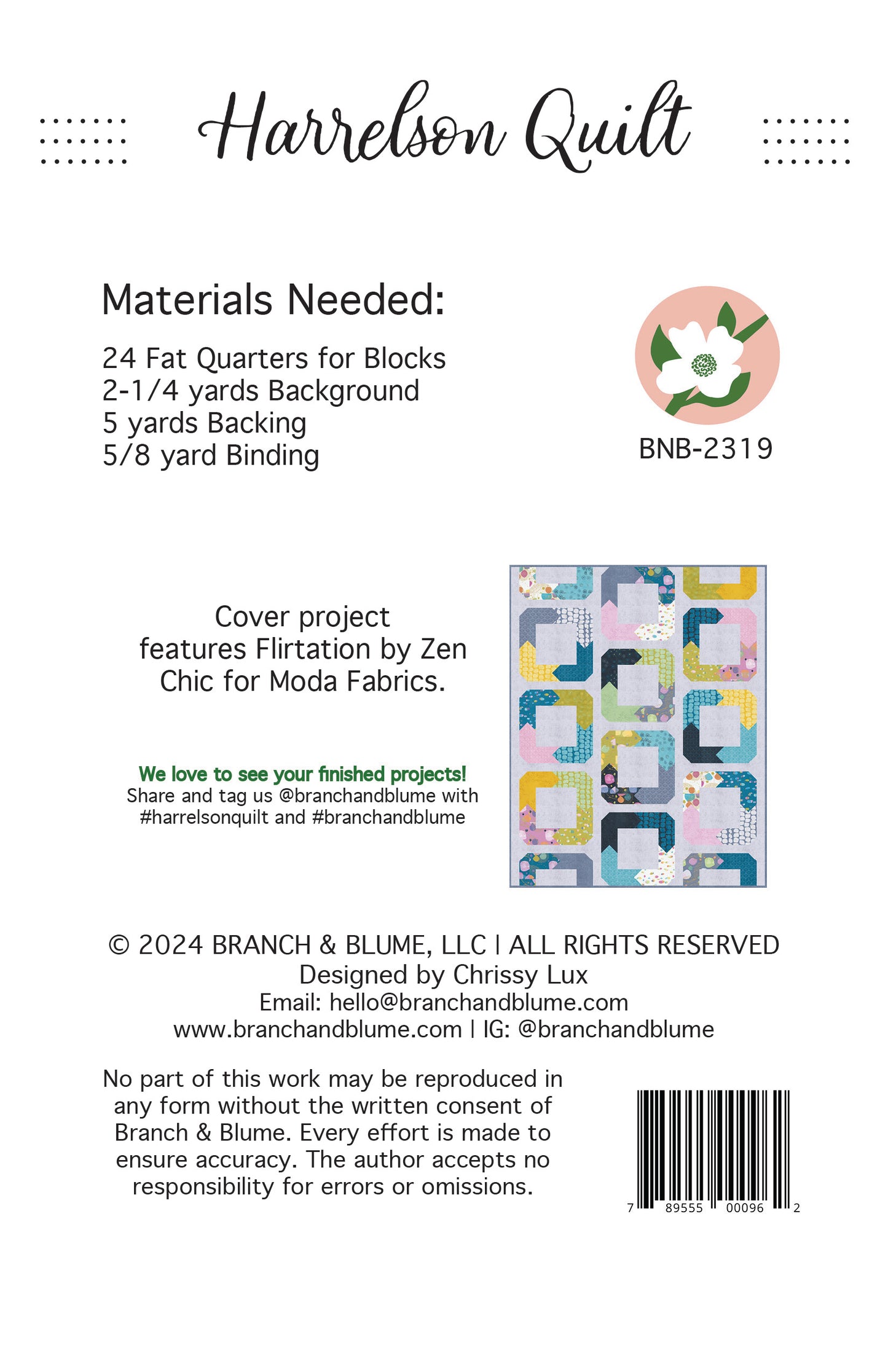 Harrelson Quilt

Materials Needed:

24 Fat Quarters for Blocks
2-1/4 yards Background
5 yards Backing
5/8 yard Binding

BNB-2319

Cover project features Flirtation by Zen Chic for Moda Fabrics.

We love to see your finished projects!
Share and tag us @branchandblume with #harrelsonquilt and #branchandblume

© 2024 BRANCH & BLUME, LLC | ALL RIGHTS RESERVED
Designed by Chrissy Lux
Email: hello@branchandblume.com
www.branchandblume.com | IG: @branchandblume

No part of this work may be reproduced in any form without the written consent of Branch & Blume. Every effort is made to ensure accuracy. The author accepts no responsibility for errors or omissions.

7 89555 00096 2